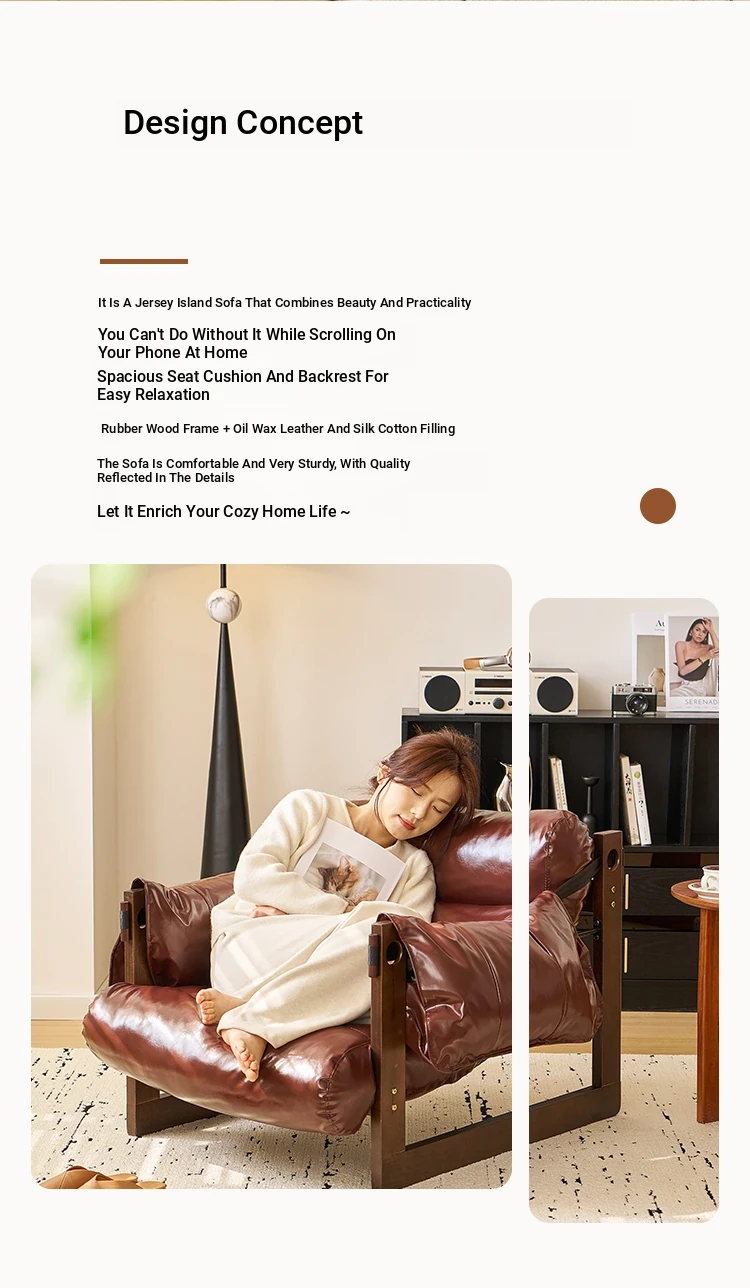 Design Concept

It Is A Jersey Island Sofa That Combines Beauty And Practicality

You Can't Do Without It While Scrolling On Your Phone At Home

Spacious Seat Cushion And Backrest For Easy Relaxation

Rubber Wood Frame + Oil Wax Leather And Silk Cotton Filling

The Sofa Is Comfortable And Very Sturdy, With Quality Reflected In The Details

Let It Enrich Your Cozy Home Life ~